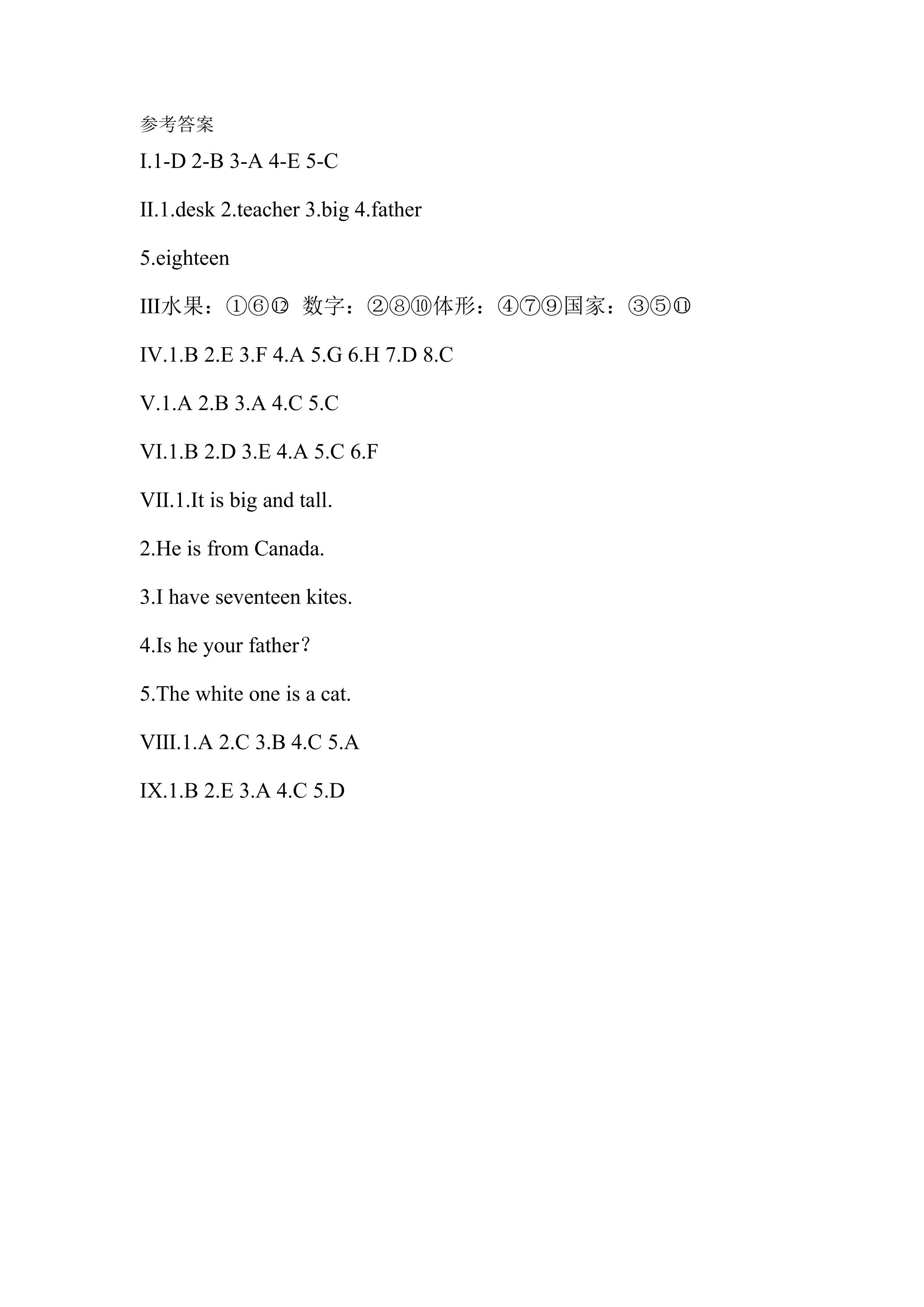 参考答案

I.1-D 2-B 3-A 4-E 5-C

II.1.desk 2.teacher 3.big 4.father

5.eighteen

III水果：①⑥⑫ 数字：②⑧⑩体形：④⑦⑨国家：③⑤⑪

IV.1.B 2.E 3.F 4.A 5.G 6.H 7.D 8.C

V.1.A 2.B 3.A 4.C 5.C

VI.1.B 2.D 3.E 4.A 5.C 6.F

VII.1.It is big and tall.

2.He is from Canada.

3.I have seventeen kites.

4.Is he your father?

5.The white one is a cat.

VIII.1.A 2.C 3.B 4.C 5.A

IX.1.B 2.E 3.A 4.C 5.D